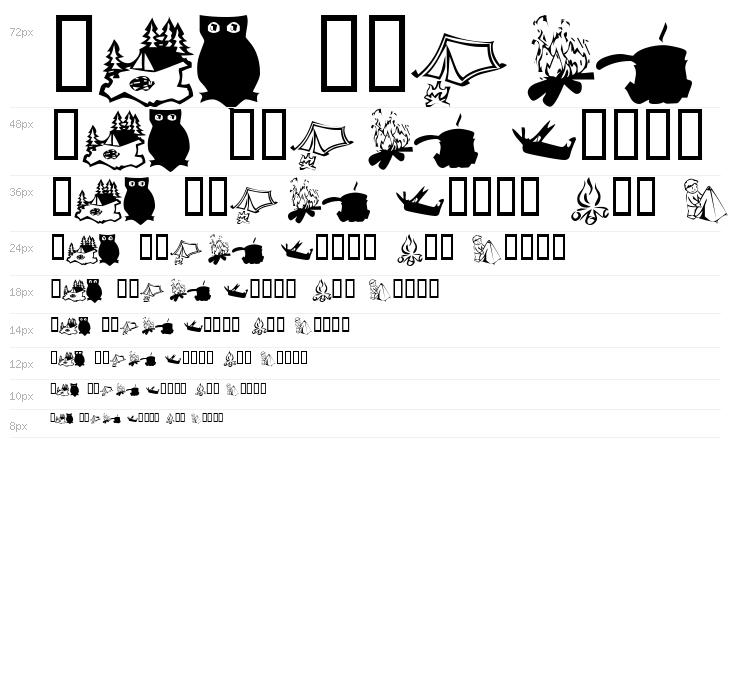 72px

48px

36px

24px

18px

14px

12px

10px

8px